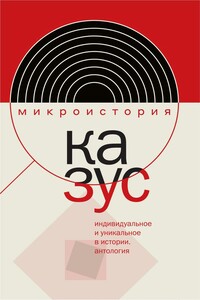 микроистория

ка
зус

индивидуальное
и уникальное
в истории.
антология